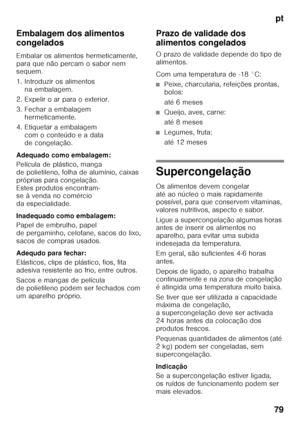 pt

Embalagem dos alimentos congelados

Embalar os alimentos hermeticamente, para que não percam o sabor nem sequem.

1. Introduzir os alimentos na embalagem.
2. Expelir o ar para o exterior.
3. Fechar a embalagem hermeticamente.
4. Etiquetar a embalagem com o conteúdo e a data de congelação.

Adequado como embalagem:
Película de plástico, manga de polietileno, folha de alumínio, caixas próprias para congelação. Estes produtos encontram-se à venda no comércio da especialidade.

Inadequado como embalagem:
Papel de embrulho, papel de pergaminho, celofane, sacos do lixo, sacos de compras usados.

Adequdo para fechar:
Elásticos, clips de plástico, fios, fita adesiva resistente ao frio, entre outros.

Sacos e mangas de película de polietileno podem ser fechados com um aparelho próprio.

Prazo de validade dos alimentos congelados

O prazo de validade depende do tipo de alimentos.

Com uma temperatura de -18 °C:
■ Peixe, charcutaria, refeições prontas, bolos:
até 6 meses
■ Queijo, aves, carne:
até 8 meses
■ Legumes, fruta:
até 12 meses

Supercongelação

Os alimentos devem congelar até ao núcleo o mais rapidamente possível, para que conservem vitaminas, valores nutritivos, aspecto e sabor.

Ligue a supercongelação algumas horas antes de inserir os alimentos no aparelho, para evitar uma subida indesejada da temperatura.

Em geral, são suficientes 4-6 horas antes.

Depois de ligado, o aparelho trabalha continuamente e na zona de congelação é atingida uma temperatura muito baixa.

Se tiver que ser utilizada a capacidade máxima de congelação, a supercongelação deve ser activada 24 horas antes da colocação dos produtos frescos.

Pequenas quantidades de alimentos (até 2 kg) podem ser congeladas, sem supercongelação.

Indicação
Se a supercongelação estiver ligada, os ruídos de funcionamento podem ser mais elevados.

79